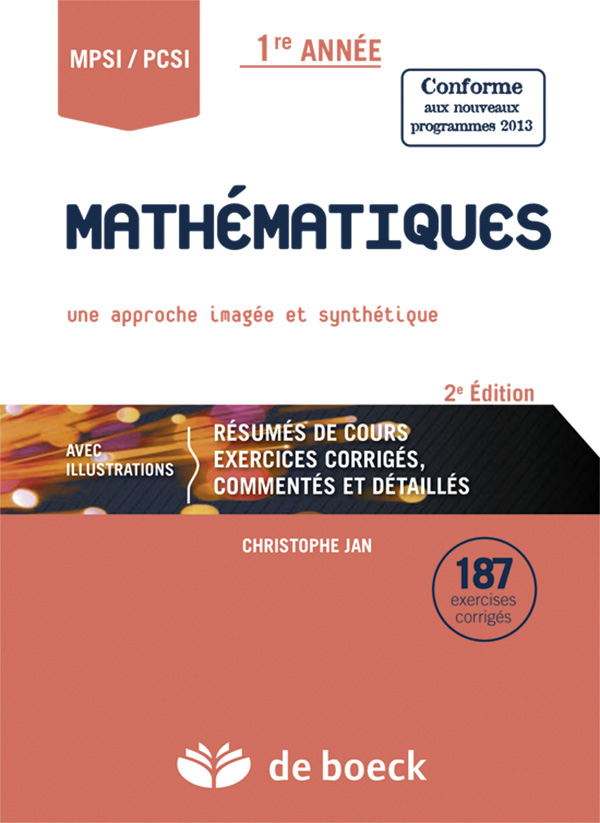 MPSI / PCSI

1re ANNÉE

Conforme
aux nouveaux
programmes 2013

MATHÉMATIQUES

une approche imagée et synthétique

2e Édition

AVEC
ILLUSTRATIONS

RÉSUMÉS DE COURS
EXERCICES CORRIGÉS,
COMMENTÉS ET DÉTAILLÉS

CHRISTOPHE JAN

187
exercises
corrigés

de boeck